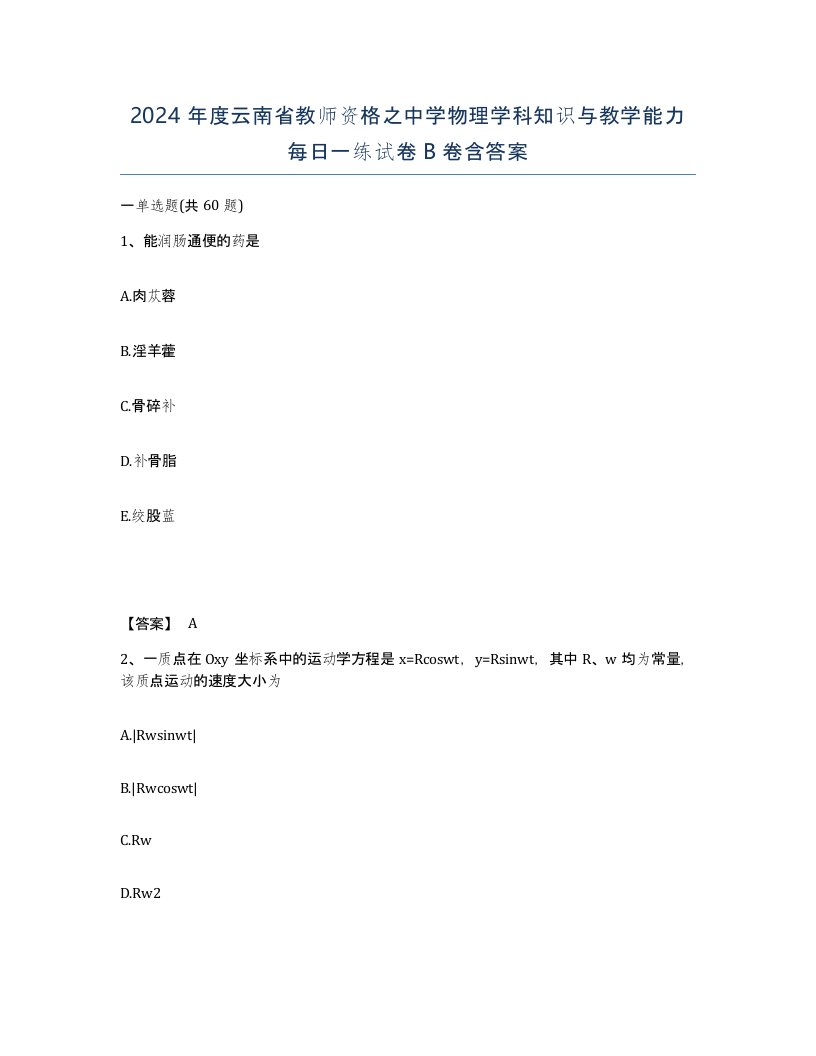 2024 年度云南省教师资格之中学物理学科知识与教学能力每日一练试卷 B 卷含答案

一单选题(共 60 题)

1、能润肠通便的药是

A.肉苁蓉

B.淫羊藿

C.骨碎补

D.补骨脂

E.绞股蓝

【答案】 A

2、一质点在 Oxy 坐标系中的运动学方程是 x=Rcoswt，y=Rsinwt，其中 R、w 均为常量,该质点运动的速度大小为

A.|Rwsinwt|

B.|Rwcoswt|

C.Rw

D.Rw2